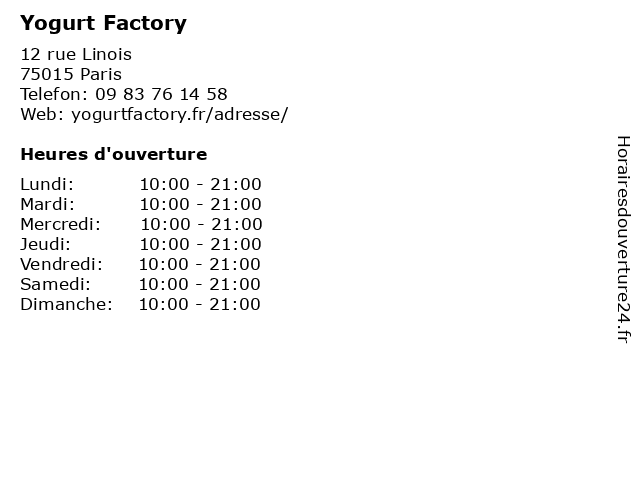 Yogurt Factory

12 rue Linois
75015 Paris
Telefon: 09 83 76 14 58
Web: yogurtfactory.fr/adresse/

Heures d'ouverture

Lundi: 10:00 - 21:00
Mardi: 10:00 - 21:00
Mercredi: 10:00 - 21:00
Jeudi: 10:00 - 21:00
Vendredi: 10:00 - 21:00
Samedi: 10:00 - 21:00
Dimanche: 10:00 - 21:00

Horairesdouverture24.fr